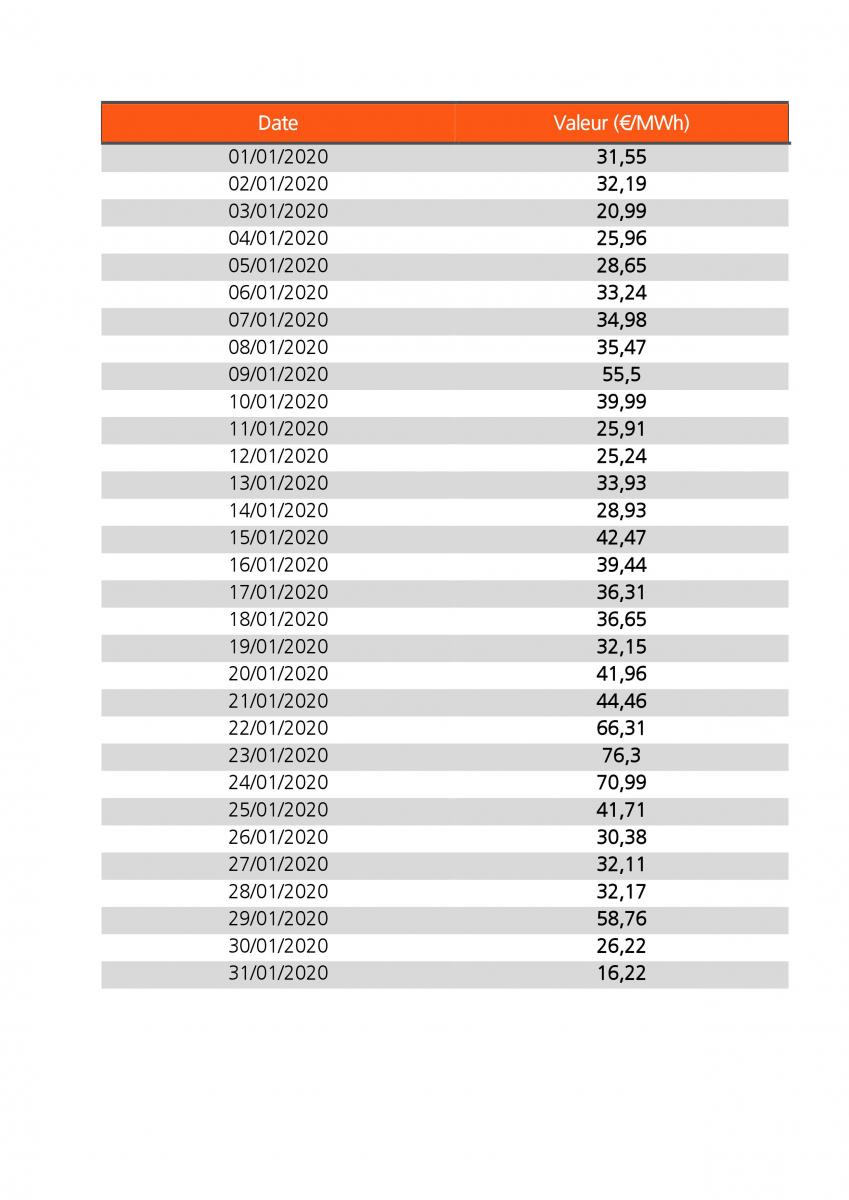 | Date | Valeur (€/MWh) |
|---|---|
| 01/01/2020 | 31,55 |
| 02/01/2020 | 32,19 |
| 03/01/2020 | 20,99 |
| 04/01/2020 | 25,96 |
| 05/01/2020 | 28,65 |
| 06/01/2020 | 33,24 |
| 07/01/2020 | 34,98 |
| 08/01/2020 | 35,47 |
| 09/01/2020 | 55,5 |
| 10/01/2020 | 39,99 |
| 11/01/2020 | 25,91 |
| 12/01/2020 | 25,24 |
| 13/01/2020 | 33,93 |
| 14/01/2020 | 28,93 |
| 15/01/2020 | 42,47 |
| 16/01/2020 | 39,44 |
| 17/01/2020 | 36,31 |
| 18/01/2020 | 36,65 |
| 19/01/2020 | 32,15 |
| 20/01/2020 | 41,96 |
| 21/01/2020 | 44,46 |
| 22/01/2020 | 66,31 |
| 23/01/2020 | 76,3 |
| 24/01/2020 | 70,99 |
| 25/01/2020 | 41,71 |
| 26/01/2020 | 30,38 |
| 27/01/2020 | 32,11 |
| 28/01/2020 | 32,17 |
| 29/01/2020 | 58,76 |
| 30/01/2020 | 26,22 |
| 31/01/2020 | 16,22 |